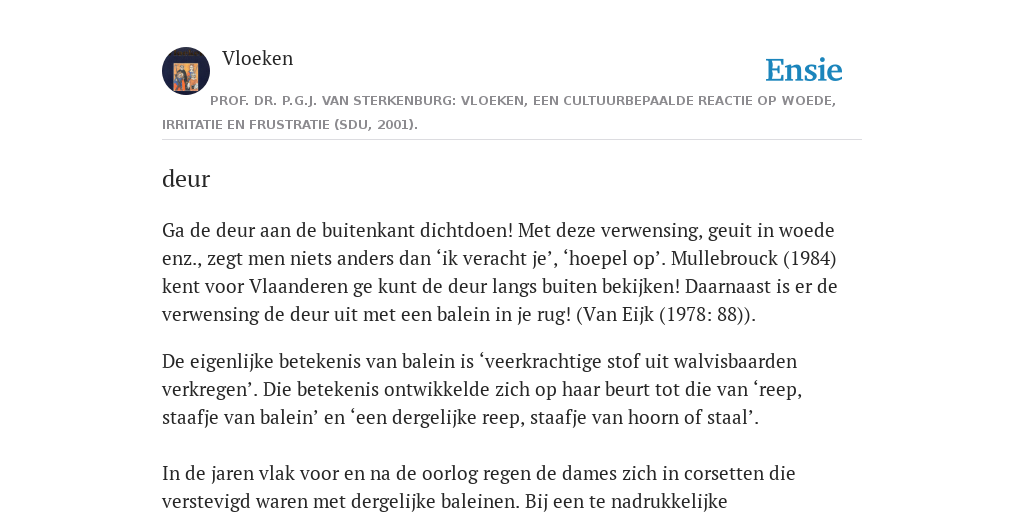 Vloeken

Ensie

PROF. DR. P.G.J. VAN STERKENBURG: VLOEKEN, EEN CULTUURBEPAALDE REACTIE OP WOEDE, IRRITATIE EN FRUSTRATIE (SDU, 2001).

deur

Ga de deur aan de buitenkant dichtdoen! Met deze verwensing, geuit in woede enz., zegt men niets anders dan ‘ik veracht je’, ‘hoepel op’. Mullebrouck (1984) kent voor Vlaanderen ge kunt de deur langs buiten bekijken! Daarnaast is er de verwensing de deur uit met een balein in je rug! (Van Eijk (1978: 88)).

De eigenlijke betekenis van balein is ‘veerkrachtige stof uit walvisbaarden verkregen’. Die betekenis ontwikkelde zich op haar beurt tot die van ‘reep, staafje van balein’ en ‘een dergelijke reep, staafje van hoorn of staal’.

In de jaren vlak voor en na de oorlog regen de dames zich in corsetten die verstevigd waren met dergelijke baleinen. Bij een te nadrukkelijke